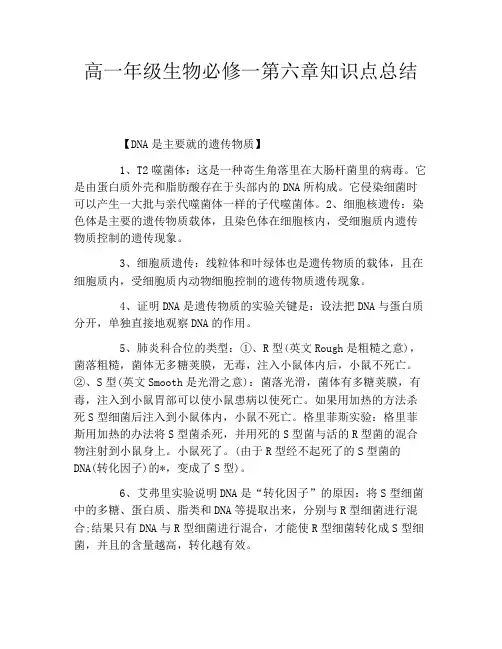 高一年级生物必修一第六章知识点总结

【DNA是主要就的遗传物质】

1、T2噬菌体：这是一种寄生角落里在大肠杆菌里的病毒。它是由蛋白质外壳和脂肪酸存在于头部内的DNA所构成。它侵染细菌时可以产生一大批与亲代噬菌体一样的子代噬菌体。2、细胞核遗传：染色体是主要的遗传物质载体，且染色体在细胞核内，受细胞质内遗传物质控制的遗传现象。

3、细胞质遗传：线粒体和叶绿体也是遗传物质的载体，且在细胞质内，受细胞质内动物细胞控制的遗传物质遗传现象。

4、证明DNA是遗传物质的实验关键是：设法把DNA与蛋白质分开，单独直接地观察DNA的作用。

5、肺炎科合位的类型：①、R型(英文Rough是粗糙之意)，菌落粗糙，菌体无多糖荚膜，无毒，注入小鼠体内后，小鼠不死亡。②、S型(英文Smooth是光滑之意)：菌落光滑，菌体有多糖荚膜，有毒，注入到小鼠胃部可以使小鼠患病以使死亡。如果用加热的方法杀死S型细菌后注入到小鼠体内，小鼠不死亡。格里菲斯实验：格里菲斯用加热的办法将S型菌杀死，并用死的S型菌与活的R型菌的混合物注射到小鼠身上。小鼠死了。(由于R型经不起死了的S型菌的DNA(转化因子)的*，变成了S型)。

6、艾弗里实验说明DNA是“转化因子”的原因：将S型细菌中的多糖、蛋白质、脂类和DNA等提取出来，分别与R型细菌进行混合;结果只有DNA与R型细菌进行混合，才能使R型细菌转化成S型细菌，并且的含量越高，转化越有效。